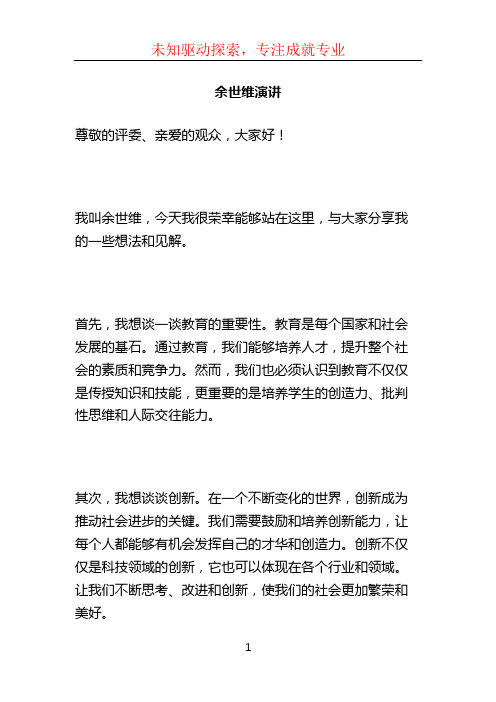 未知驱动探索，专注成就专业

余世维演讲

尊敬的评委、亲爱的观众，大家好！

我叫余世维，今天我很荣幸能够站在这里，与大家分享我的一些想法和见解。

首先，我想谈一谈教育的重要性。教育是每个国家和社会发展的基石。通过教育，我们能够培养人才，提升整个社会的素质和竞争力。然而，我们也必须认识到教育不仅仅是传授知识和技能，更重要的是培养学生的创造力、批判性思维和人际交往能力。

其次，我想谈谈创新。在一个不断变化的世界，创新成为推动社会进步的关键。我们需要鼓励和培养创新能力，让每个人都能够有机会发挥自己的才华和创造力。创新不仅仅是科技领域的创新，它也可以体现在各个行业和领域。让我们不断思考、改进和创新，使我们的社会更加繁荣和美好。

1